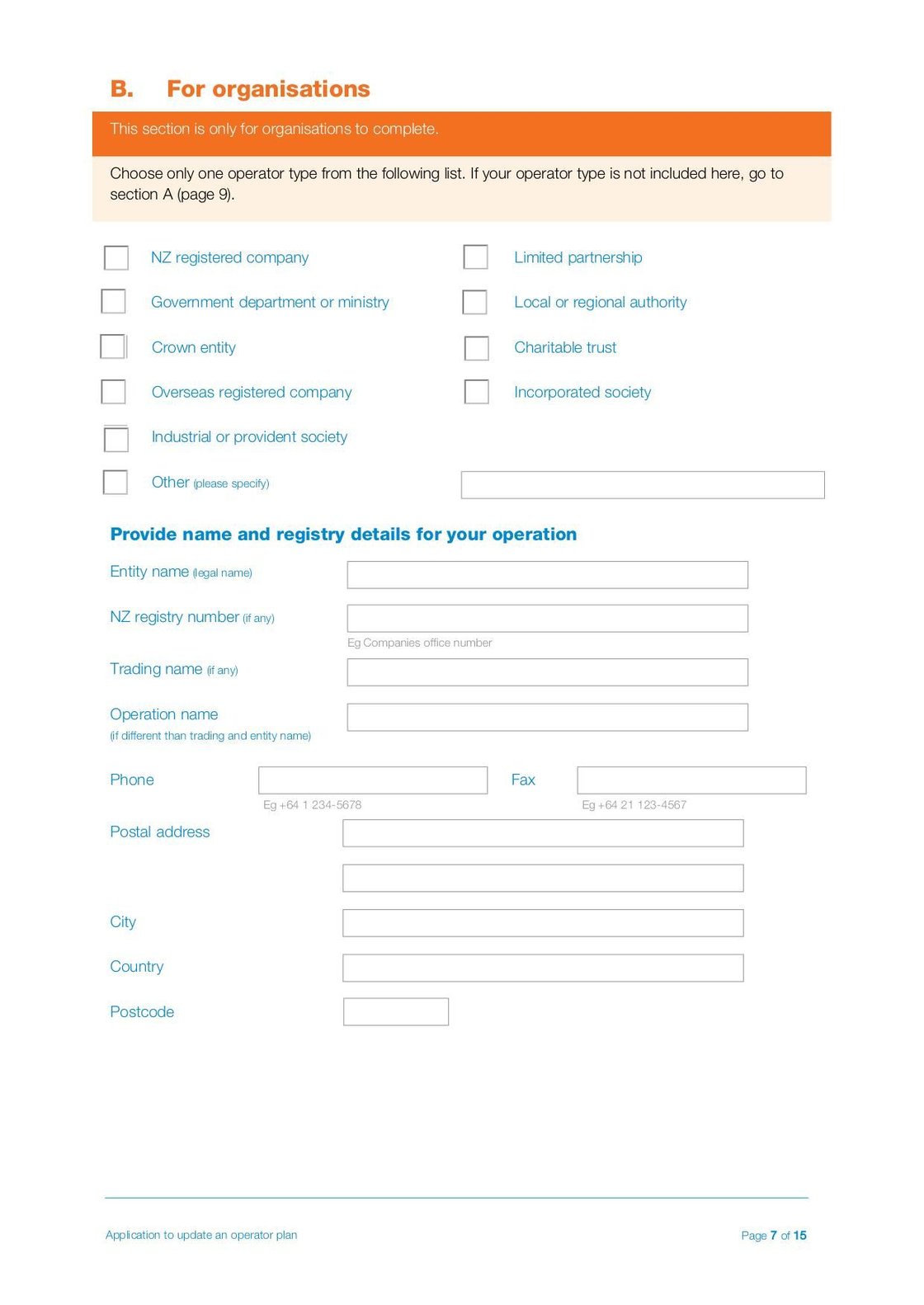 B. For organisations

This section is only for organisations to complete.

Choose only one operator type from the following list. If your operator type is not included here, go to section A (page 9).

NZ registered company

Government department or ministry

Crown entity

Overseas registered company

Industrial or provident society

Other (please specify)

Limited partnership

Local or regional authority

Charitable trust

Incorporated society

Provide name and registry details for your operation

Entity name (legal name)

NZ registry number (if any)

Eg Companies office number

Trading name (if any)

Operation name
(if different than trading and entity name)

Phone

Eg +64 1 234-5678

Fax

Eg +64 21 123-4567

Postal address

City

Country

Postcode

Application to update an operator plan

Page 7 of 15